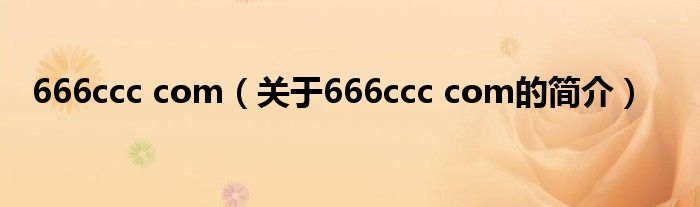 666ccc com（关于666ccc com的简介）